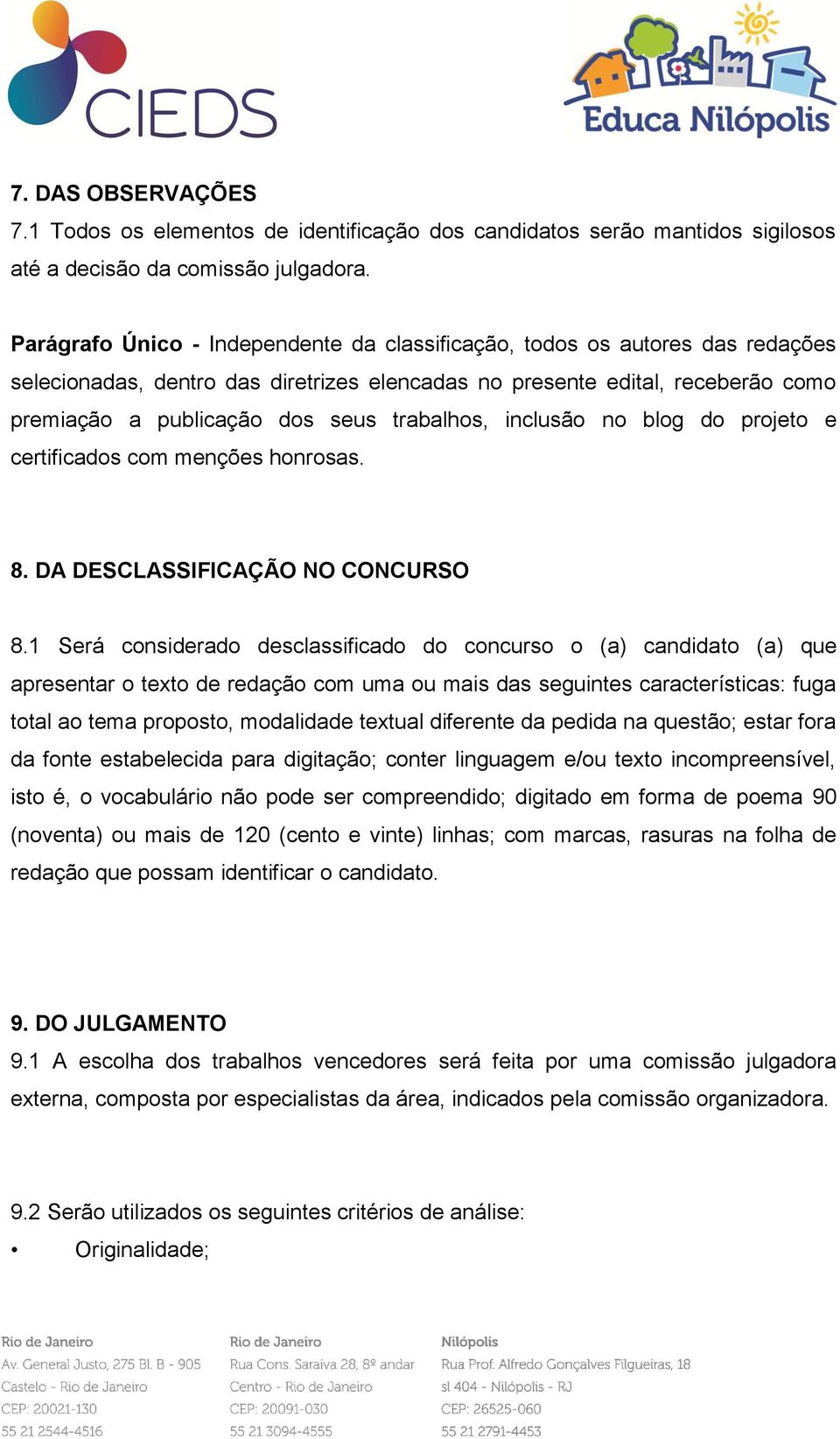 CIEDS

Educa Nilópolis

7. DAS OBSERVAÇÕES
7.1 Todos os elementos de identificação dos candidatos serão mantidos sigilosos até a decisão da comissão julgadora.

Parágrafo Único - Independente da classificação, todos os autores das redações selecionadas, dentro das diretrizes elencadas no presente edital, receberão como premiação a publicação dos seus trabalhos, inclusão no blog do projeto e certificados com menções honrosas.

8. DA DESCLASSIFICAÇÃO NO CONCURSO

8.1 Será considerado desclassificado do concurso o (a) candidato (a) que apresentar o texto de redação com uma ou mais das seguintes características: fuga total ao tema proposto, modalidade textual diferente da pedida na questão; estar fora da fonte estabelecida para digitação; conter linguagem e/ou texto incompreensível, isto é, o vocabulário não pode ser compreendido; digitado em forma de poema 90 (noventa) ou mais de 120 (cento e vinte) linhas; com marcas, rasuras na folha de redação que possam identificar o candidato.

9. DO JULGAMENTO
9.1 A escolha dos trabalhos vencedores será feita por uma comissão julgadora externa, composta por especialistas da área, indicados pela comissão organizadora.

9.2 Serão utilizados os seguintes critérios de análise:
• Originalidade;

Rio de Janeiro
Av. General Justo, 275 Bl. B - 905
Castelo - Rio de Janeiro
CEP: 20021-130
55 21 2544-4516

Rio de Janeiro
Rua Cons. Saraiva 28, 8º andar
Centro - Rio de Janeiro
CEP: 20091-030
55 21 3094-4555

Nilópolis
Rua Prof. Alfredo Gonçalves Filgueiras, 18
sl 404 - Nilópolis - RJ
CEP: 26525-060
55 21 2791-4453